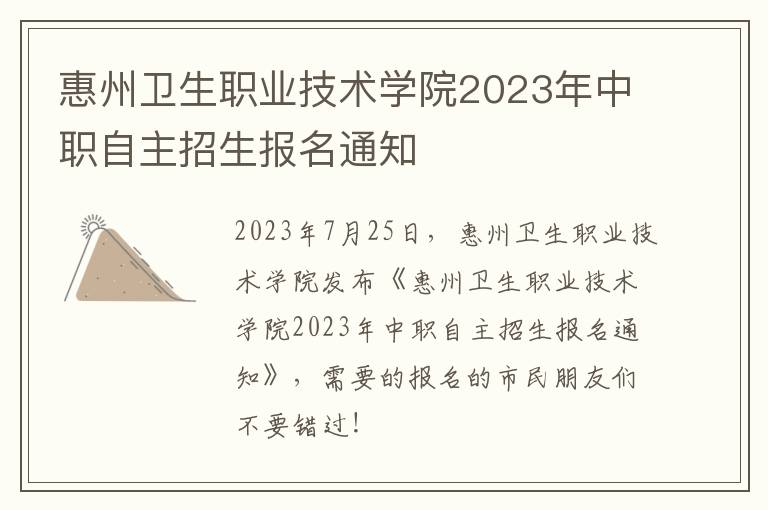 惠州卫生职业技术学院2023年中职自主招生报名通知

2023年7月25日，惠州卫生职业技术学院发布《惠州卫生职业技术学院2023年中职自主招生报名通知》，需要的报名的市民朋友们不要错过！